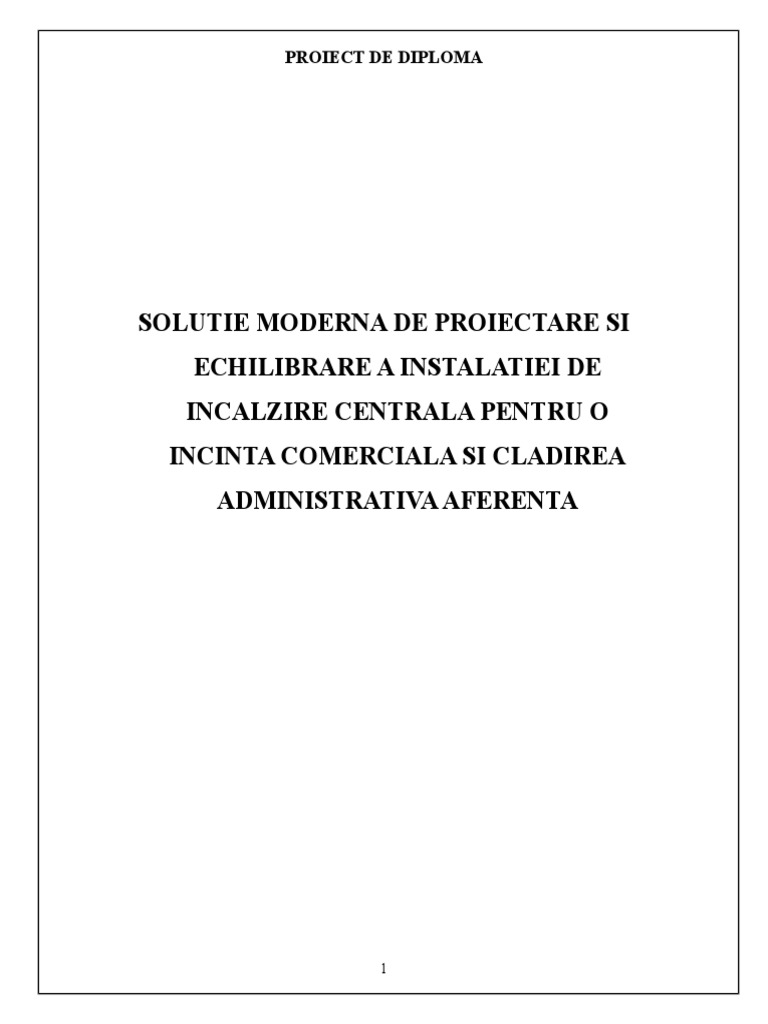 PROIECT DE DIPLOMA

SOLUTIE MODERNA DE PROIECTARE SI ECHILIBRARE A INSTALATIEI DE INCALZIRE CENTRALA PENTRU O INCINTA COMERCIALA SI CLADIREA ADMINISTRATIVA AFERENTA

1